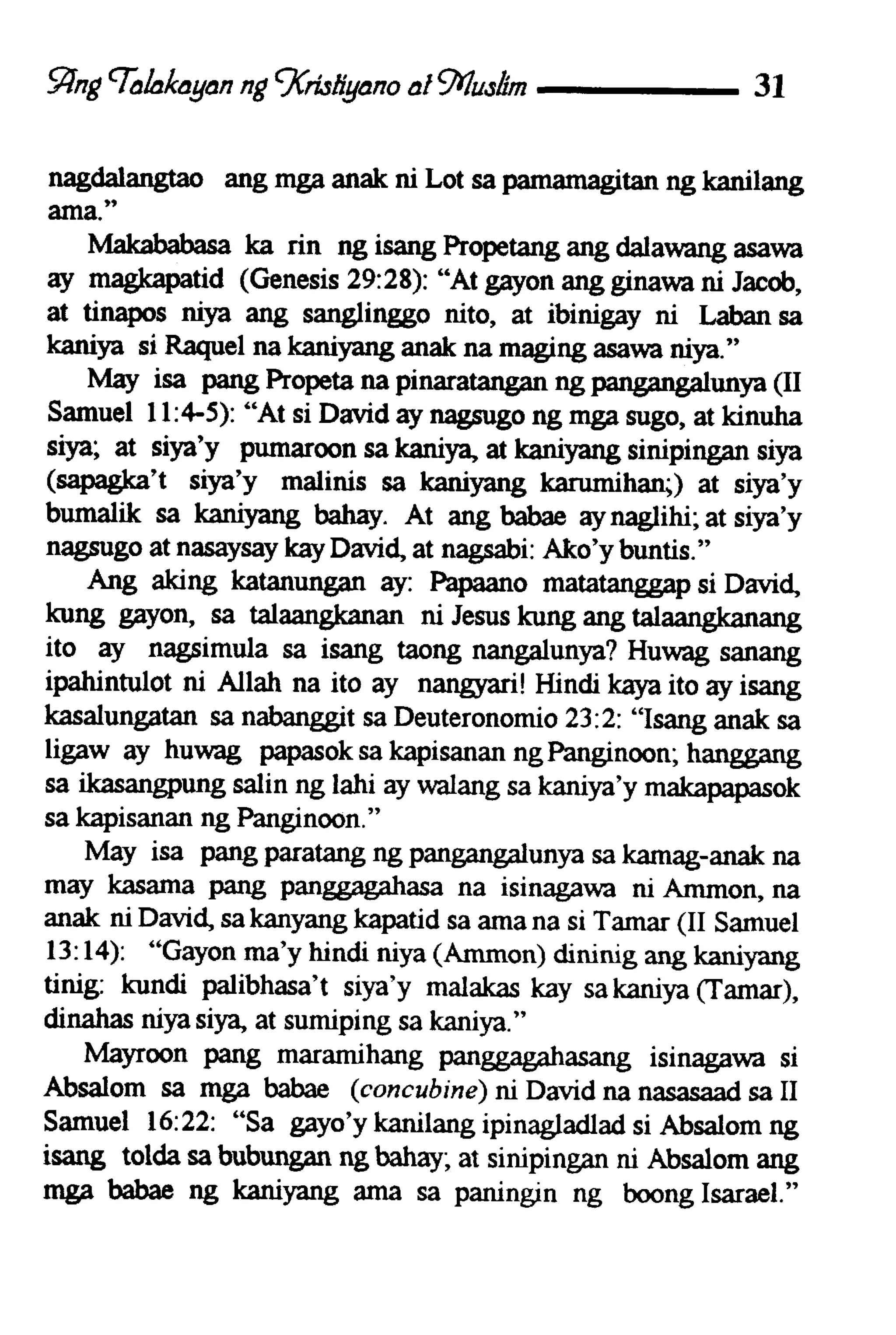 Ang Talakayan ng Kristiyano at Muslim 31

nagdalangtao ang mga anak ni Lot sa pamamagitan ng kanilang ama."

Makababasa ka rin ng isang Propetang ang dalawang asawa ay magkapatid (Genesis 29:28): "At gayon ang ginawa ni Jacob, at tinapos niya ang sanglinggo nito, at ibinigay ni Laban sa kaniya si Raquel na kaniyang anak na maging asawa niya."

May isa pang Propeta na pinaratangan ng pangangalunya (II Samuel 11:4-5): "At si David ay nagsugo ng mga sugo, at kinuha siya; at siya'y pumaroon sa kaniya, at kaniyang sinipingan siya (sapagka't siya'y malinis sa kaniyang karumihan;) at siya'y bumalik sa kaniyang bahay. At ang babae ay naglihi; at siya'y nagsugo at nasaysay kay David, at nagsabi: Ako'y buntis."

Ang aking katanungan ay: Papaano matatanggap si David, kung gayon, sa talaangkanan ni Jesus kung ang talaangkanang ito ay nagsimula sa isang taong nangalunya? Huwag sanang ipahintulot ni Allah na ito ay nangyari! Hindi kaya ito ay isang kasalungatan sa nabanggit sa Deuteronomio 23:2: "Isang anak sa ligaw ay huwag papasok sa kapisanan ng Panginoon; hanggang sa ikasangpung salin ng lahi ay walang sa kaniya'y makapapasok sa kapisanan ng Panginoon."

May isa pang paratang ng pangangalunya sa kamag-anak na may kasama pang panggagahasa na isinagawa ni Ammon, na anak ni David, sa kanyang kapatid sa ama na si Tamar (II Samuel 13:14): "Gayon ma'y hindi niya (Ammon) dininig ang kaniyang tinig: kundi palibhasa't siya'y malakas kay sa kaniya (Tamar), dinahas niya siya, at sumiping sa kaniya."

Mayroon pang maramihang panggagahasang isinagawa si Absalom sa mga babae (concubine) ni David na nasasaad sa II Samuel 16:22: "Sa gayo'y kanilang ipinagladlad si Absalom ng isang tolda sa bubungan ng bahay; at sinipingan ni Absalom ang mga babae ng kaniyang ama sa paningin ng boong Isarael."